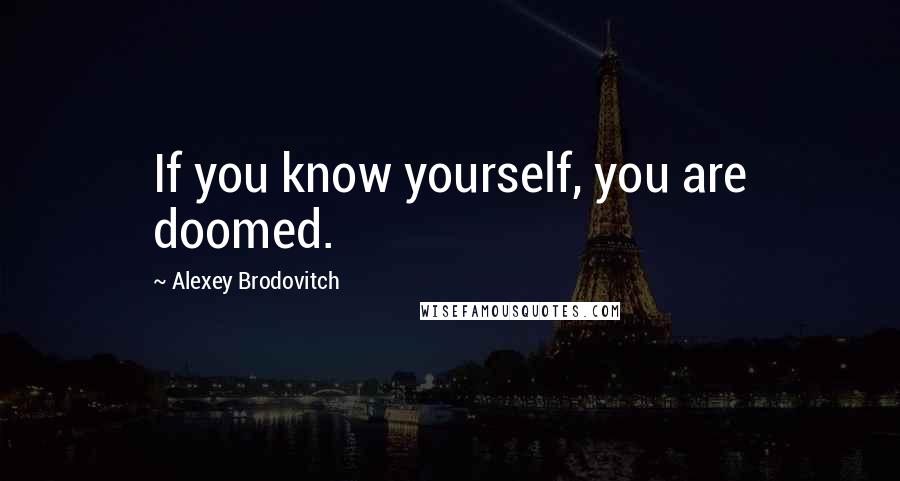 If you know yourself, you are doomed.

~ Alexey Brodovitch

WISEFAMOUSQUOTES.COM